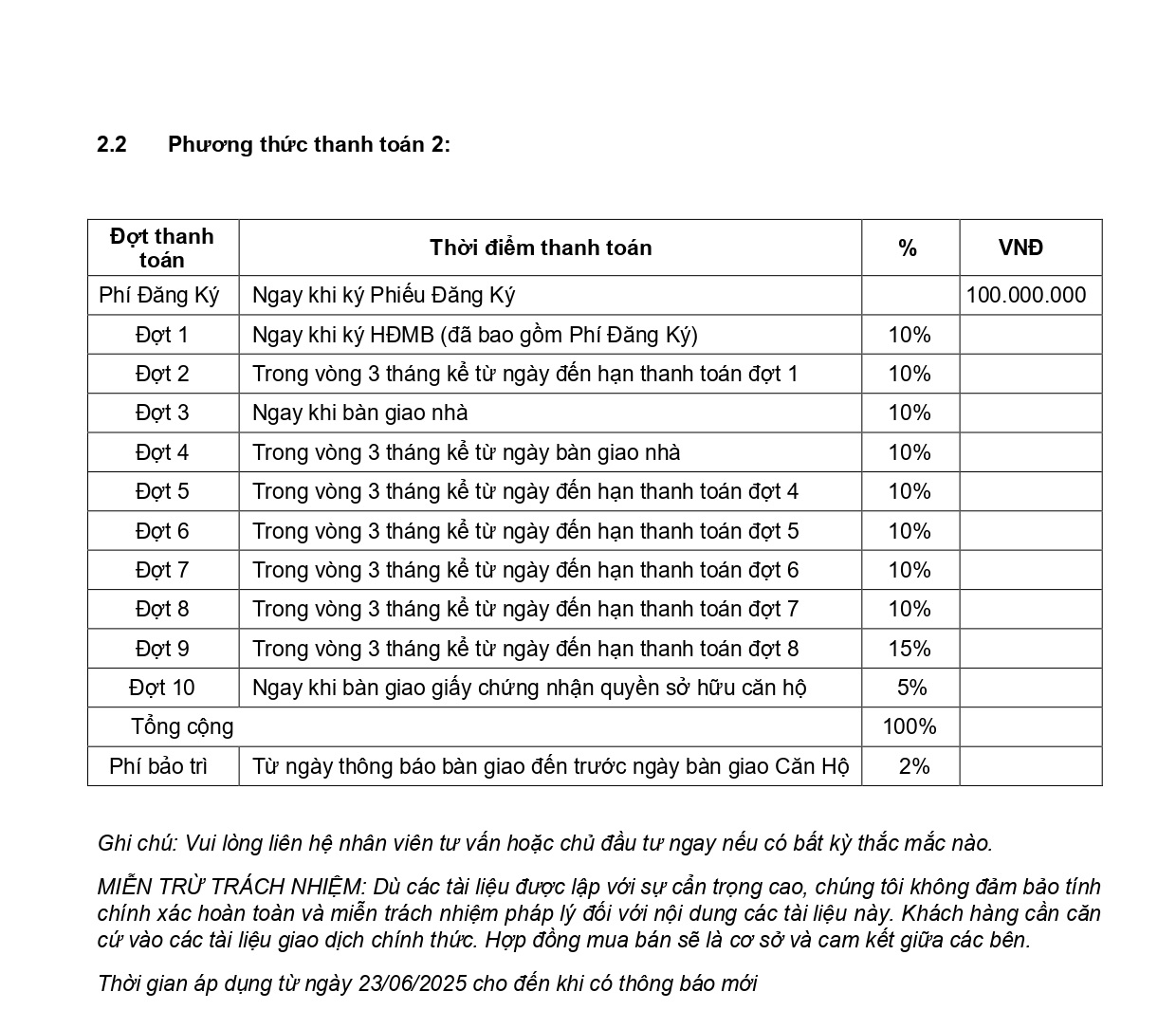 2.2 Phương thức thanh toán 2:

| Đợt thanh toán | Thời điểm thanh toán | % | VNĐ |
|---|---|---|---|
| Phí Đăng Ký | Ngay khi ký Phiếu Đăng Ký | | 100.000.000 |
| Đợt 1 | Ngay khi ký HĐMB (đã bao gồm Phí Đăng Ký) | 10% | |
| Đợt 2 | Trong vòng 3 tháng kể từ ngày đến hạn thanh toán đợt 1 | 10% | |
| Đợt 3 | Ngay khi bàn giao nhà | 10% | |
| Đợt 4 | Trong vòng 3 tháng kể từ ngày bàn giao nhà | 10% | |
| Đợt 5 | Trong vòng 3 tháng kể từ ngày đến hạn thanh toán đợt 4 | 10% | |
| Đợt 6 | Trong vòng 3 tháng kể từ ngày đến hạn thanh toán đợt 5 | 10% | |
| Đợt 7 | Trong vòng 3 tháng kể từ ngày đến hạn thanh toán đợt 6 | 10% | |
| Đợt 8 | Trong vòng 3 tháng kể từ ngày đến hạn thanh toán đợt 7 | 10% | |
| Đợt 9 | Trong vòng 3 tháng kể từ ngày đến hạn thanh toán đợt 8 | 15% | |
| Đợt 10 | Ngay khi bàn giao giấy chứng nhận quyền sở hữu căn hộ | 5% | |
| Tổng cộng | | 100% | |
| Phí bảo trì | Từ ngày thông báo bàn giao đến trước ngày bàn giao Căn Hộ | 2% | |

Ghi chú: Vui lòng liên hệ nhân viên tư vấn hoặc chủ đầu tư ngay nếu có bất kỳ thắc mắc nào.

MIỄN TRỪ TRÁCH NHIỆM: Dù các tài liệu được lập với sự cẩn trọng cao, chúng tôi không đảm bảo tính chính xác hoàn toàn và miễn trách nhiệm pháp lý đối với nội dung các tài liệu này. Khách hàng cần căn cứ vào các tài liệu giao dịch chính thức. Hợp đồng mua bán sẽ là cơ sở và cam kết giữa các bên.

Thời gian áp dụng từ ngày 23/06/2025 cho đến khi có thông báo mới